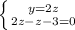 $\begin{cases} y=2z \\ 2z-z-3=0 \end{cases}$